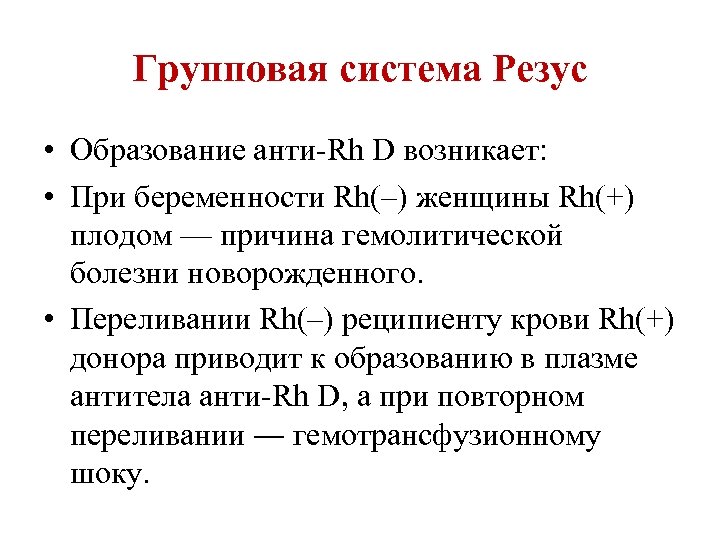 Групповая система Резус

• Образование анти-Rh D возникает:

• При беременности Rh(–) женщины Rh(+) плодом — причина гемолитической болезни новорожденного.

• Переливании Rh(–) реципиенту крови Rh(+) донора приводит к образованию в плазме антитела анти-Rh D, а при повторном переливании — гемотрансфузионному шоку.